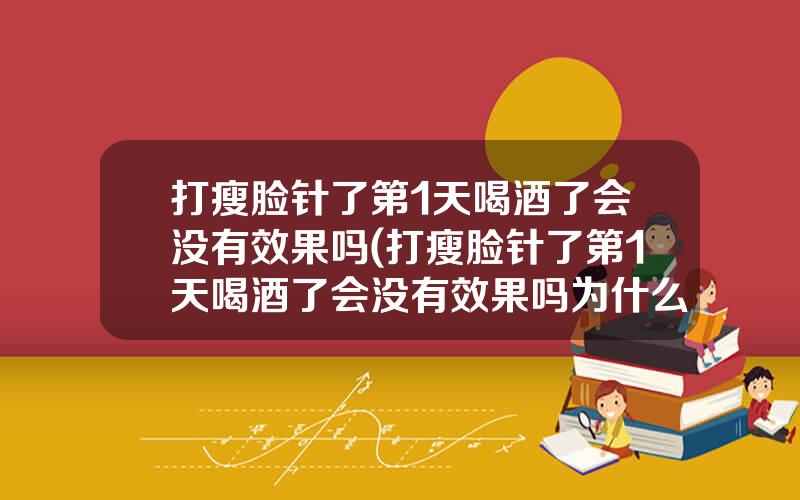 打瘦脸针了第1天喝酒了会没有效果吗(打瘦脸针了第1天喝酒了会没有效果吗为什么